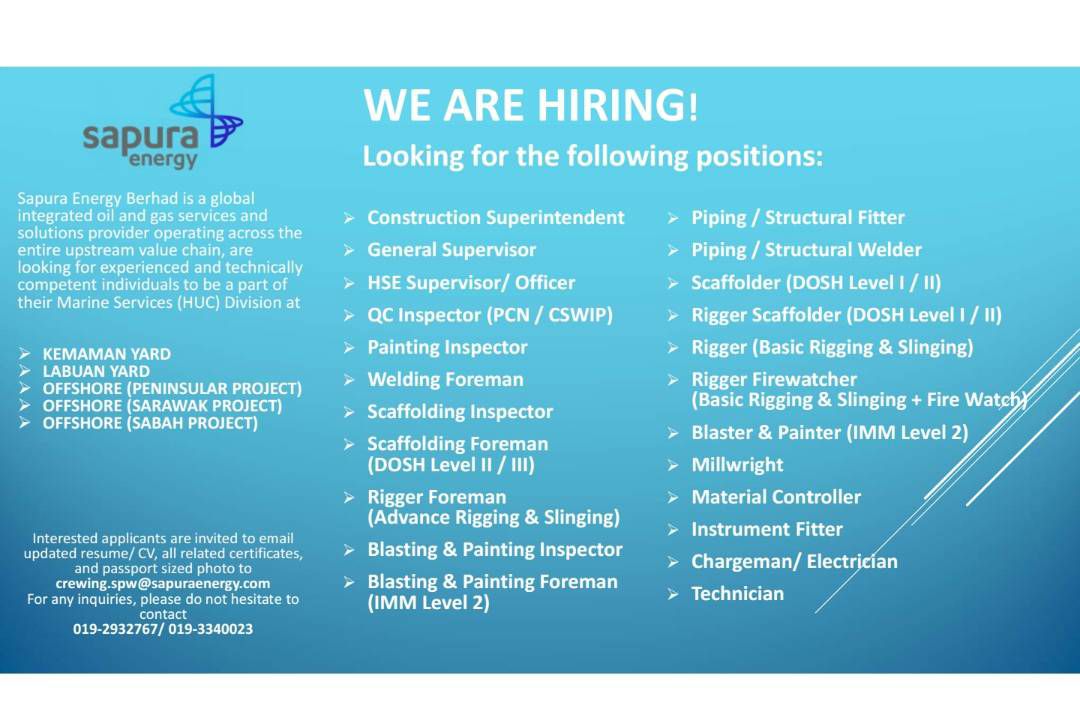 sapura energy

Sapura Energy Berhad is a global integrated oil and gas services and solutions provider operating across the entire upstream value chain, are looking for experienced and technically competent individuals to be a part of their Marine Services (HUC) Division at

➢ KEMAMAN YARD
➢ LABUAN YARD
➢ OFFSHORE (PENINSULAR PROJECT)
➢ OFFSHORE (SARAWAK PROJECT)
➢ OFFSHORE (SABAH PROJECT)

Interested applicants are invited to email updated resume/ CV, all related certificates, and passport sized photo to
crewing.spw@sapuraenergy.com
For any inquiries, please do not hesitate to contact
019-2932767/ 019-3340023

WE ARE HIRING!

Looking for the following positions:

➢ Construction Superintendent
➢ General Supervisor
➢ HSE Supervisor/ Officer
➢ QC Inspector (PCN / CSWIP)
➢ Painting Inspector
➢ Welding Foreman
➢ Scaffolding Inspector
➢ Scaffolding Foreman (DOSH Level II / III)
➢ Rigger Foreman (Advance Rigging & Slinging)
➢ Blasting & Painting Inspector
➢ Blasting & Painting Foreman (IMM Level 2)

➢ Piping / Structural Fitter
➢ Piping / Structural Welder
➢ Scaffolder (DOSH Level I / II)
➢ Rigger Scaffolder (DOSH Level I / II)
➢ Rigger (Basic Rigging & Slinging)
➢ Rigger Firewatcher (Basic Rigging & Slinging + Fire Watch)
➢ Blaster & Painter (IMM Level 2)
➢ Millwright
➢ Material Controller
➢ Instrument Fitter
➢ Chargeman/ Electrician
➢ Technician